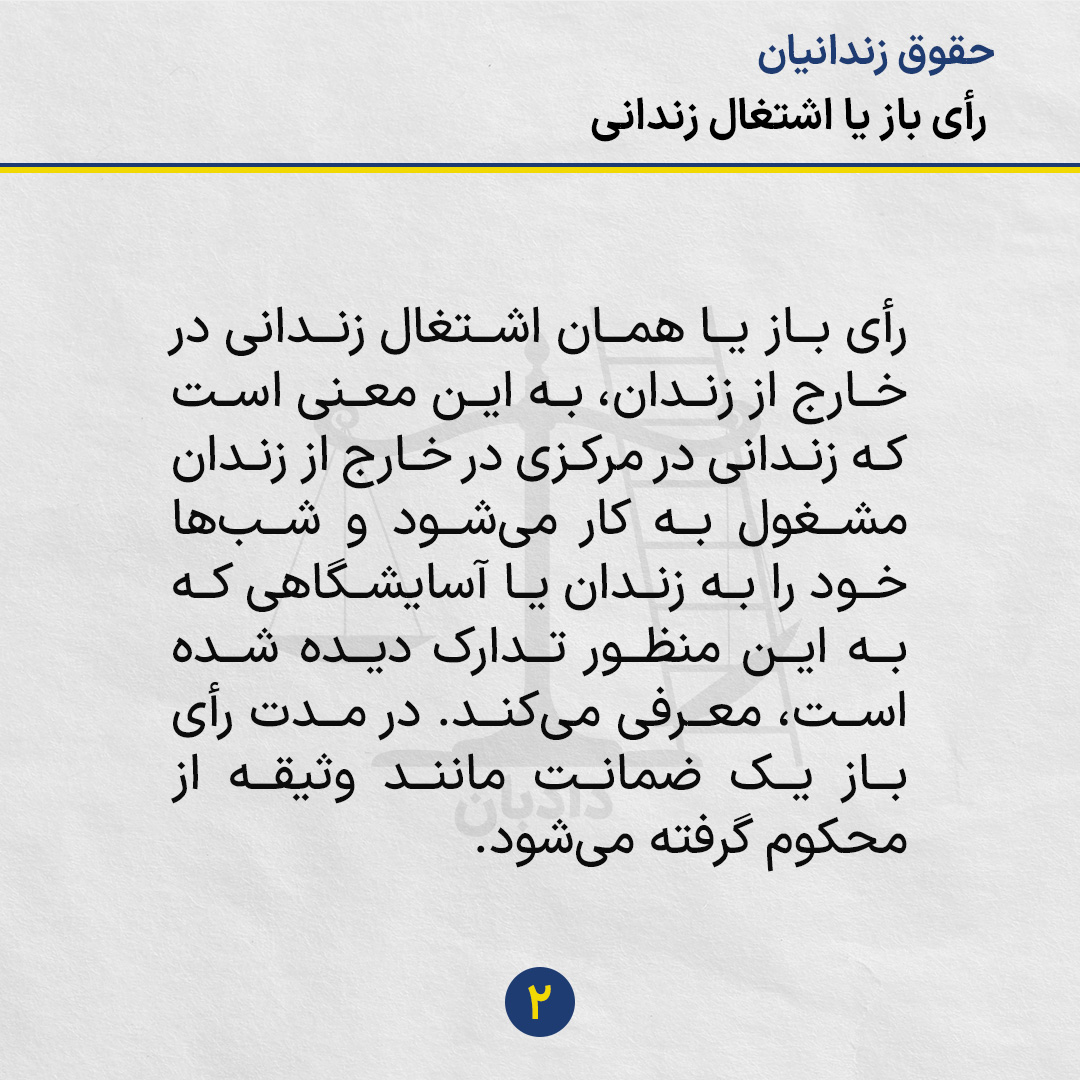 حقوق زندانیان
رأی باز یا اشتغال زندانی

رأی باز یا همان اشتغال زندانی در خارج از زندان، به این معنی است که زندانی در مرکزی در خارج از زندان مشغول به کار می‌شود و شب‌ها خود را به زندان یا آسایشگاهی که به این منظور تدارک دیده شده است، معرفی می‌کند. در مدت رأی باز یک ضمانت مانند وثیقه از محکوم گرفته می‌شود.

دادبان

۲